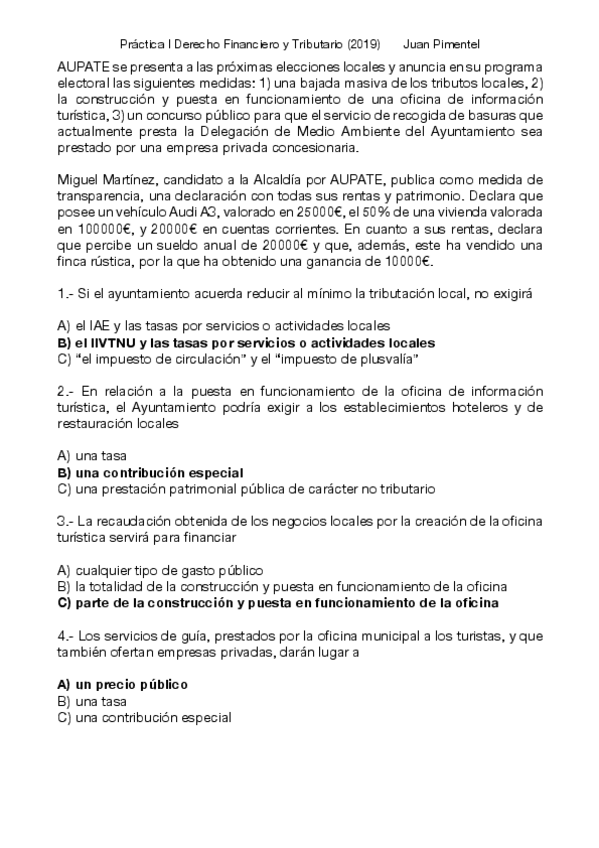 Práctica I Derecho Financiero y Tributario (2019)     Juan Pimentel

AUPATE se presenta a las próximas elecciones locales y anuncia en su programa electoral las siguientes medidas: 1) una bajada masiva de los tributos locales, 2) la construcción y puesta en funcionamiento de una oficina de información turística, 3) un concurso público para que el servicio de recogida de basuras que actualmente presta la Delegación de Medio Ambiente del Ayuntamiento sea prestado por una empresa privada concesionaria.

Miguel Martínez, candidato a la Alcaldía por AUPATE, publica como medida de transparencia, una declaración con todas sus rentas y patrimonio. Declara que posee un vehículo Audi A3, valorado en 25000€, el 50% de una vivienda valorada en 100000€, y 20000€ en cuentas corrientes. En cuanto a sus rentas, declara que percibe un sueldo anual de 20000€ y que, además, este ha vendido una finca rústica, por la que ha obtenido una ganancia de 10000€.

1.- Si el ayuntamiento acuerda reducir al mínimo la tributación local, no exigirá

A) el IAE y las tasas por servicios o actividades locales
B) el IIVTNU y las tasas por servicios o actividades locales
C) "el impuesto de circulación" y el "impuesto de plusvalía"

2.- En relación a la puesta en funcionamiento de la oficina de información turística, el Ayuntamiento podría exigir a los establecimientos hoteleros y de restauración locales

A) una tasa
B) una contribución especial
C) una prestación patrimonial pública de carácter no tributario

3.- La recaudación obtenida de los negocios locales por la creación de la oficina turística servirá para financiar

A) cualquier tipo de gasto público
B) la totalidad de la construcción y puesta en funcionamiento de la oficina
C) parte de la construcción y puesta en funcionamiento de la oficina

4.- Los servicios de guía, prestados por la oficina municipal a los turistas, y que también ofertan empresas privadas, darán lugar a

A) un precio público
B) una tasa
C) una contribución especial